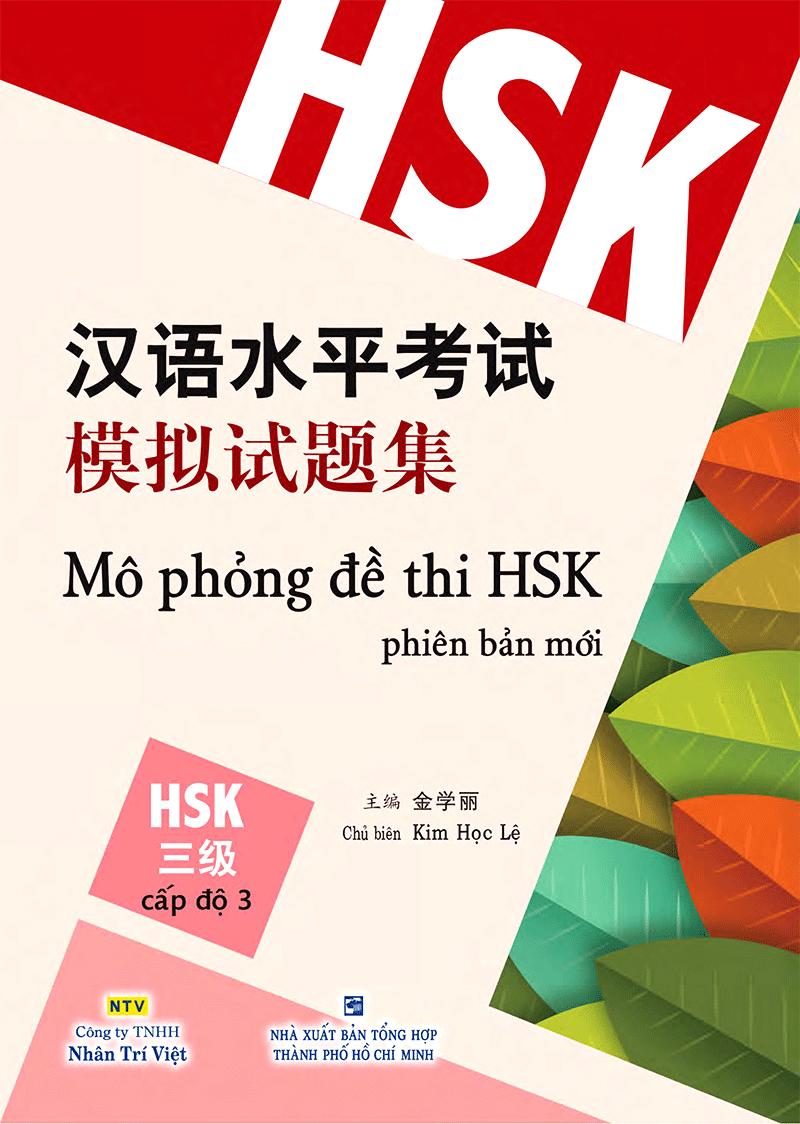 HSK

汉语水平考试
模拟试题集

Mô phỏng đề thi HSK
phiên bản mới

HSK
三级
cấp độ 3

主编 金学丽
Chủ biên Kim Học Lệ

NTV
Công ty TNHH
Nhân Trí Việt

NHÀ XUẤT BẢN TỔNG HỢP
THÀNH PHỐ HỒ CHÍ MINH